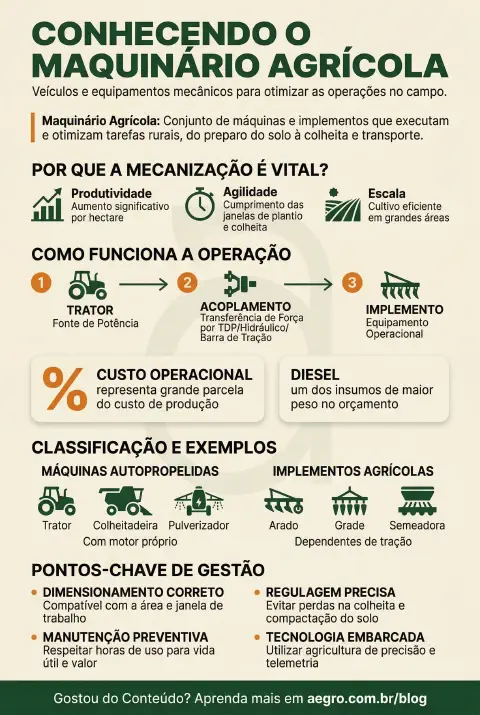 CONHECENDO O MAQUINÁRIO AGRÍCOLA

Veículos e equipamentos mecânicos para otimizar as operações no campo.

Maquinário Agrícola: Conjunto de máquinas e implementos que executam e otimizam tarefas rurais, do preparo do solo à colheita e transporte.

POR QUE A MECANIZAÇÃO É VITAL?

Produtividade
Aumento significativo por hectare

Agilidade
Cumprimento das janelas de plantio e colheita

Escala
Cultivo eficiente em grandes áreas

COMO FUNCIONA A OPERAÇÃO

1
TRATOR
Fonte de Potência

2
ACOPLAMENTO
Transferência de Força por TDP/Hidráulico/ Barra de Tração

3
IMPLEMENTO
Equipamento Operacional

%
CUSTO OPERACIONAL
representa grande parcela do custo de produção

DIESEL
um dos insumos de maior peso no orçamento

CLASSIFICAÇÃO E EXEMPLOS

MÁQUINAS AUTOPROPELIDAS
Trator
Colheitadeira
Pulverizador
Com motor próprio

IMPLEMENTOS AGRÍCOLAS
Arado
Grade
Semeadora
Dependentes de tração

PONTOS-CHAVE DE GESTÃO

DIMENSIONAMENTO CORRETO
Compatível com a área e janela de trabalho

MANUTENÇÃO PREVENTIVA
Respeitar horas de uso para vida útil e valor

REGULAGEM PRECISA
Evitar perdas na colheita e compactação do solo

TECNOLOGIA EMBARCADA
Utilizar agricultura de precisão e telemetria

Gostou do Conteúdo? Aprenda mais em aegro.com.br/blog